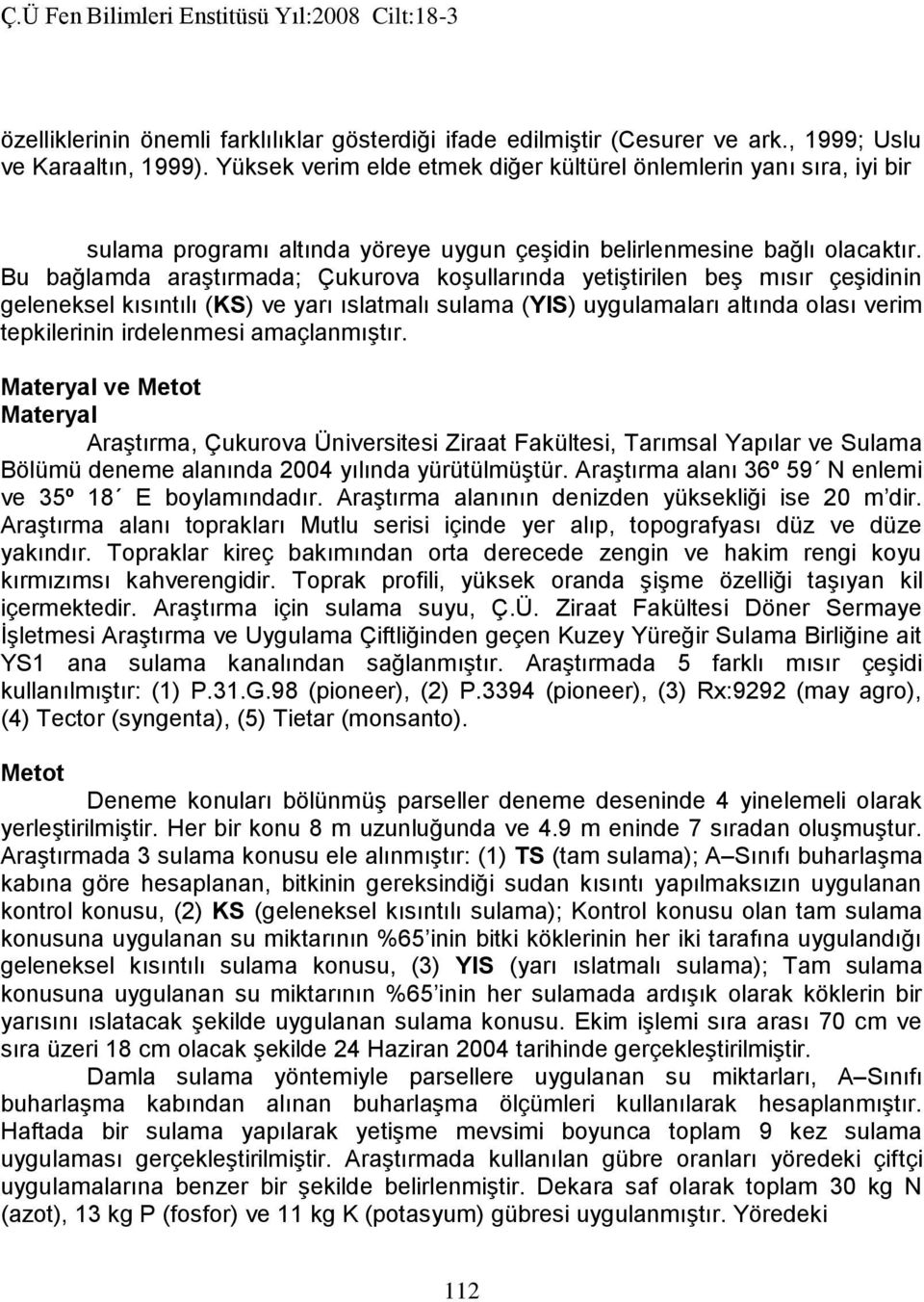 Ç.Ü Fen Bilimleri Enstitüsü Yıl:2008 Cilt:18-3

özelliklerinin önemli farklılıklar gösterdiği ifade edilmiştir (Cesurer ve ark., 1999; Uslu ve Karaaltın, 1999). Yüksek verim elde etmek diğer kültürel önlemlerin yanı sıra, iyi bir

sulama programı altında yöreye uygun çeşidin belirlenmesine bağlı olacaktır. Bu bağlamda araştırmada; Çukurova koşullarında yetiştirilen beş mısır çeşidinin geleneksel kısıntılı (KS) ve yarı ıslatmalı sulama (YIS) uygulamaları altında olası verim tepkilerinin irdelenmesi amaçlanmıştır.

Materyal ve Metot
Materyal

Araştırma, Çukurova Üniversitesi Ziraat Fakültesi, Tarımsal Yapılar ve Sulama Bölümü deneme alanında 2004 yılında yürütülmüştür. Araştırma alanı 36º 59´ N enlemi ve 35º 18´ E boylamındadır. Araştırma alanının denizden yüksekliği ise 20 m'dir. Araştırma alanı toprakları Mutlu serisi içinde yer alıp, topografyası düz ve düze yakındır. Topraklar kireç bakımından orta derecede zengin ve hakim rengi koyu kırmızımsı kahverengidir. Toprak profili, yüksek oranda şişme özelliği taşıyan kil içermektedir. Araştırma için sulama suyu, Ç.Ü. Ziraat Fakültesi Döner Sermaye İşletmesi Araştırma ve Uygulama Çiftliğinden geçen Kuzey Yüreğir Sulama Birliğine ait YS1 ana sulama kanalından sağlanmıştır. Araştırmada 5 farklı mısır çeşidi kullanılmıştır: (1) P.31.G.98 (pioneer), (2) P.3394 (pioneer), (3) Rx:9292 (may agro), (4) Tector (syngenta), (5) Tietar (monsanto).

Metot

Deneme konuları bölünmüş parseller deneme deseninde 4 yinelemeli olarak yerleştirilmiştir. Her bir konu 8 m uzunluğunda ve 4.9 m eninde 7 sıradan oluşmuştur. Araştırmada 3 sulama konusu ele alınmıştır: (1) TS (tam sulama); A–Sınıfı buharlaşma kabına göre hesaplanan, bitkinin gereksindiği sudan kısıntı yapılmaksızın uygulanan kontrol konusu, (2) KS (geleneksel kısıntılı sulama); Kontrol konusu olan tam sulama konusuna uygulanan su miktarının %65'inin bitki köklerinin her iki tarafına uygulandığı geleneksel kısıntılı sulama konusu, (3) YIS (yarı ıslatmalı sulama); Tam sulama konusuna uygulanan su miktarının %65'inin her sulamada ardışık olarak köklerin bir yarısını ıslatacak şekilde uygulanan sulama konusu. Ekim işlemi sıra arası 70 cm ve sıra üzeri 18 cm olacak şekilde 24 Haziran 2004 tarihinde gerçekleştirilmiştir.

Damla sulama yöntemiyle parsellere uygulanan su miktarları, A–Sınıfı buharlaşma kabından alınan buharlaşma ölçümleri kullanılarak hesaplanmıştır. Haftada bir sulama yapılarak yetişme mevsimi boyunca toplam 9 kez sulama uygulaması gerçekleştirilmiştir. Araştırmada kullanılan gübre oranları yöredeki çiftçi uygulamalarına benzer bir şekilde belirlenmiştir. Dekara saf olarak toplam 30 kg N (azot), 13 kg P (fosfor) ve 11 kg K (potasyum) gübresi uygulanmıştır. Yöredeki

112